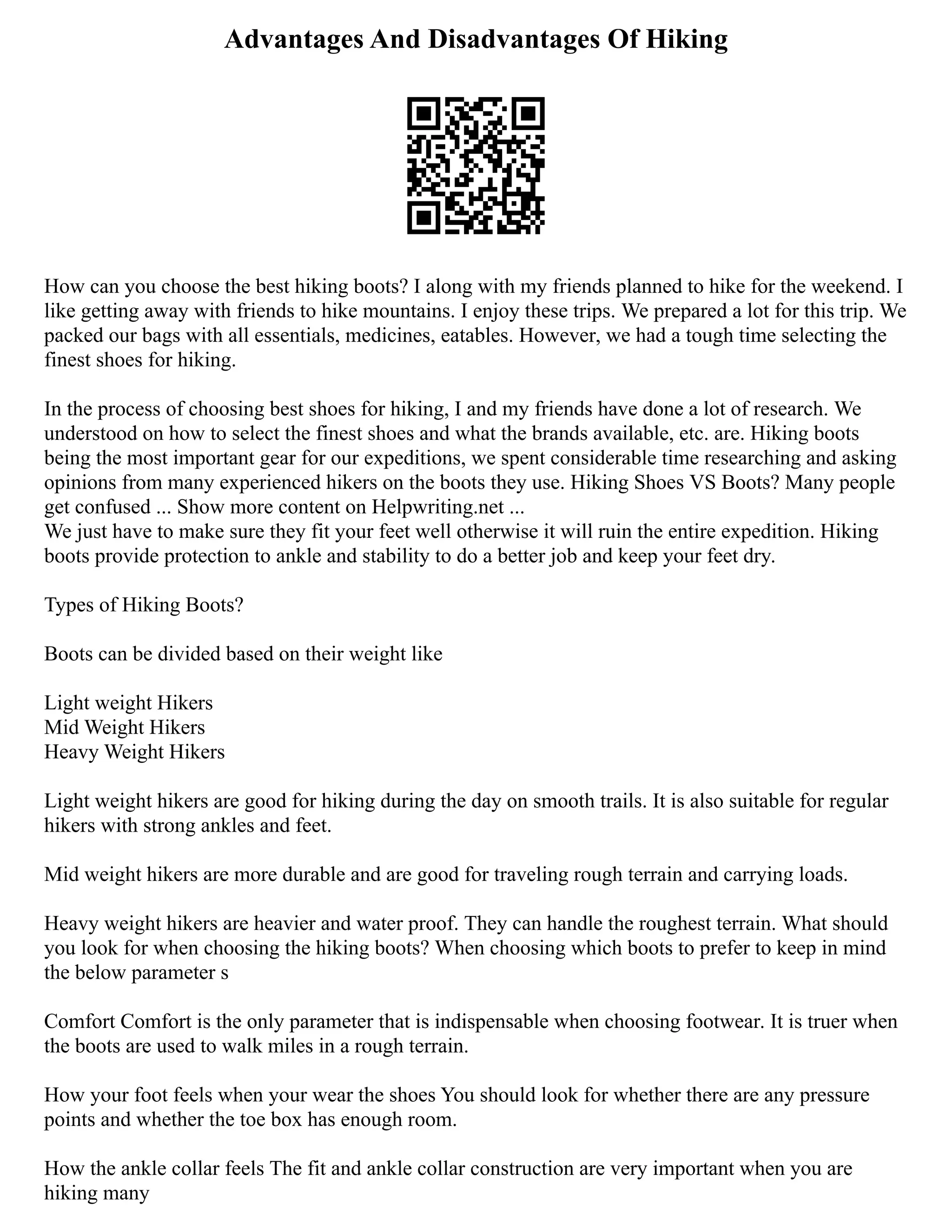 Advantages And Disadvantages Of Hiking

How can you choose the best hiking boots? I along with my friends planned to hike for the weekend. I like getting away with friends to hike mountains. I enjoy these trips. We prepared a lot for this trip. We packed our bags with all essentials, medicines, eatables. However, we had a tough time selecting the finest shoes for hiking.

In the process of choosing best shoes for hiking, I and my friends have done a lot of research. We understood on how to select the finest shoes and what the brands available, etc. are. Hiking boots being the most important gear for our expeditions, we spent considerable time researching and asking opinions from many experienced hikers on the boots they use. Hiking Shoes VS Boots? Many people get confused ... Show more content on Helpwriting.net ...
We just have to make sure they fit your feet well otherwise it will ruin the entire expedition. Hiking boots provide protection to ankle and stability to do a better job and keep your feet dry.

Types of Hiking Boots?

Boots can be divided based on their weight like

Light weight Hikers
Mid Weight Hikers
Heavy Weight Hikers

Light weight hikers are good for hiking during the day on smooth trails. It is also suitable for regular hikers with strong ankles and feet.

Mid weight hikers are more durable and are good for traveling rough terrain and carrying loads.

Heavy weight hikers are heavier and water proof. They can handle the roughest terrain. What should you look for when choosing the hiking boots? When choosing which boots to prefer to keep in mind the below parameter s

Comfort Comfort is the only parameter that is indispensable when choosing footwear. It is truer when the boots are used to walk miles in a rough terrain.

How your foot feels when your wear the shoes You should look for whether there are any pressure points and whether the toe box has enough room.

How the ankle collar feels The fit and ankle collar construction are very important when you are hiking many